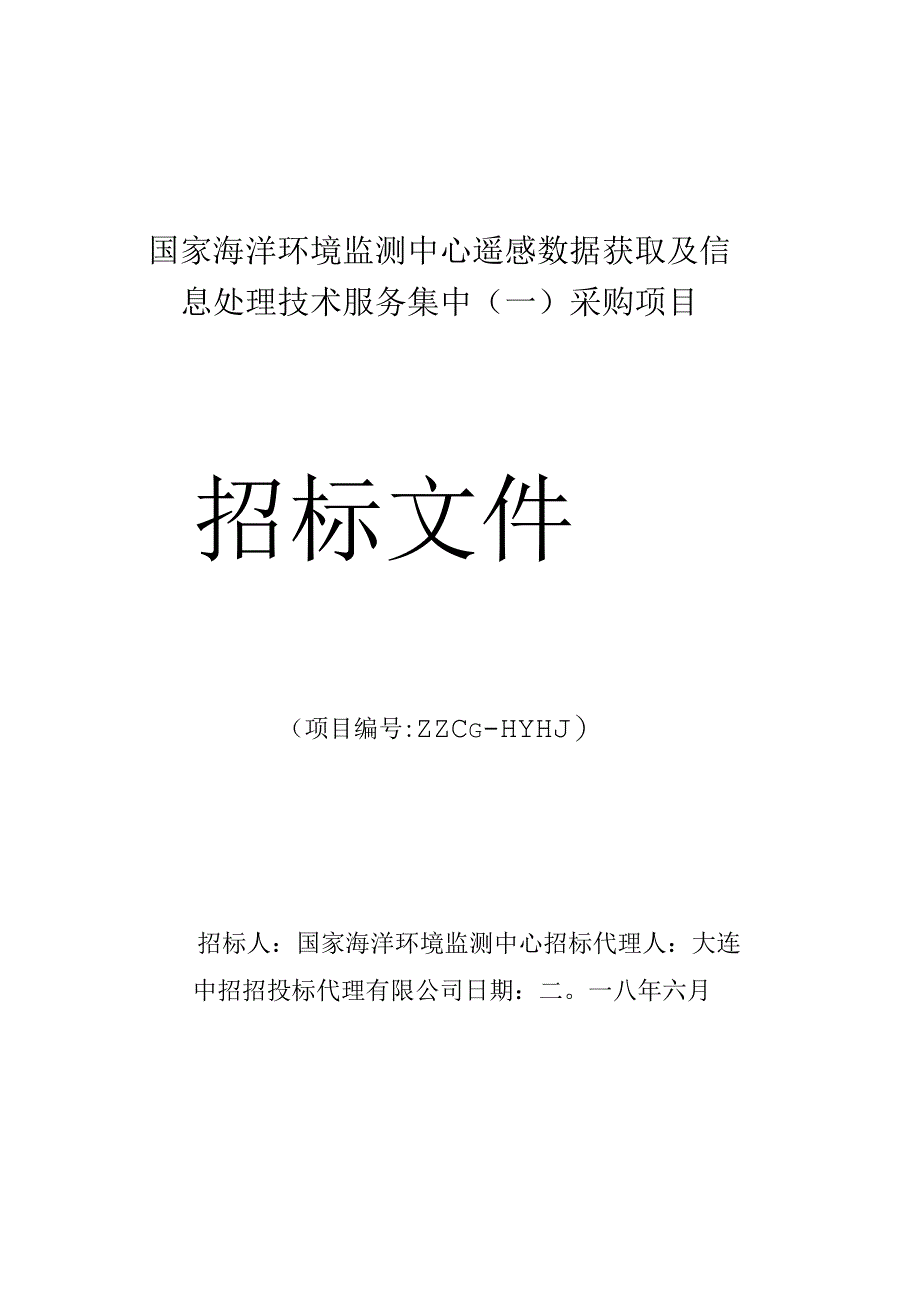 国家海洋环境监测中心遥感数据获取及信息处理技术服务集中（一）采购项目

招标文件

（项目编号:ZZCG-HYHJ）

招标人：国家海洋环境监测中心招标代理人：大连中招招投标代理有限公司日期：二。一八年六月